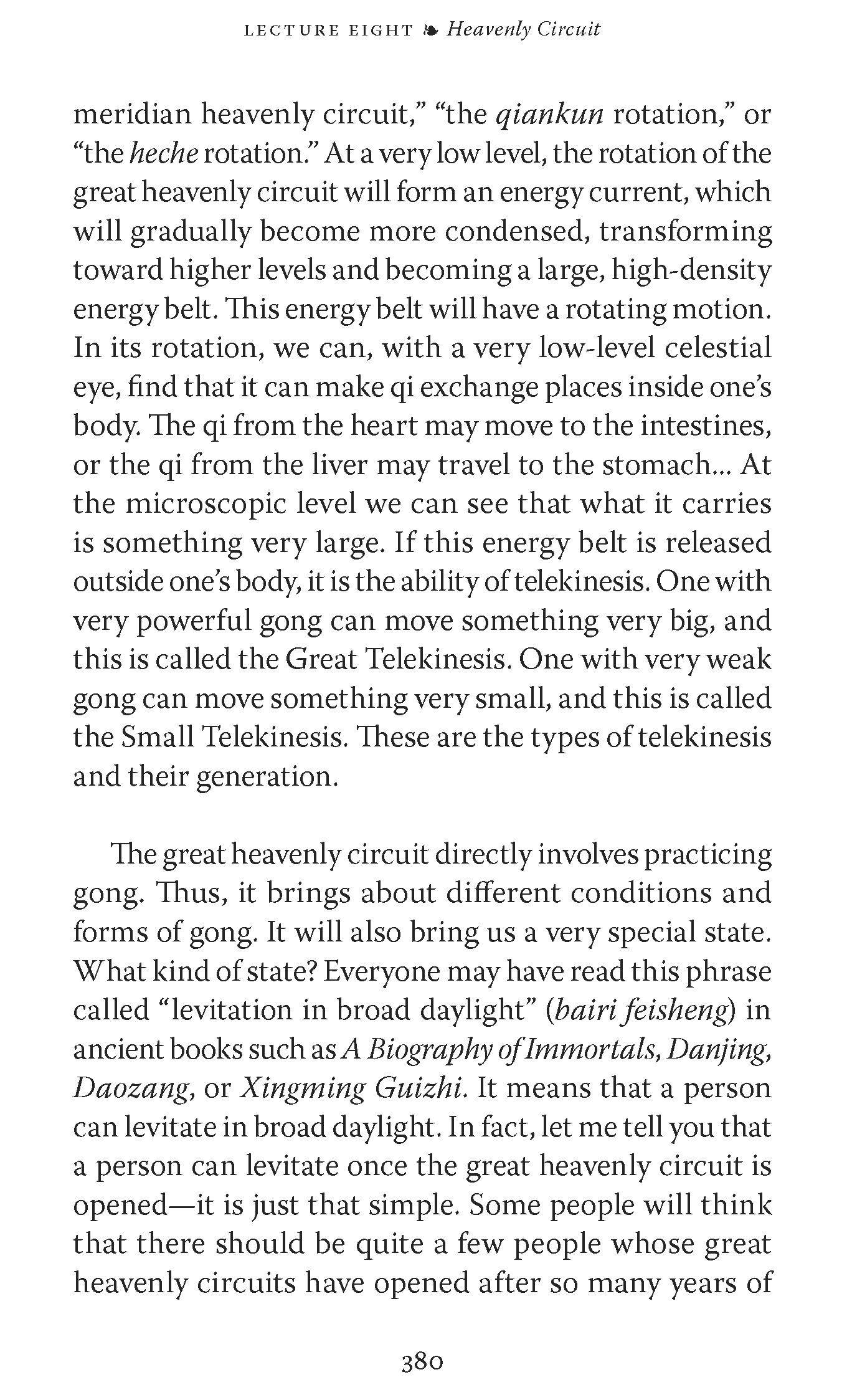 LECTURE EIGHT ❧ Heavenly Circuit

meridian heavenly circuit," "the qiankun rotation," or "the heche rotation." At a very low level, the rotation of the great heavenly circuit will form an energy current, which will gradually become more condensed, transforming toward higher levels and becoming a large, high-density energy belt. This energy belt will have a rotating motion. In its rotation, we can, with a very low-level celestial eye, find that it can make qi exchange places inside one's body. The qi from the heart may move to the intestines, or the qi from the liver may travel to the stomach... At the microscopic level we can see that what it carries is something very large. If this energy belt is released outside one's body, it is the ability of telekinesis. One with very powerful gong can move something very big, and this is called the Great Telekinesis. One with very weak gong can move something very small, and this is called the Small Telekinesis. These are the types of telekinesis and their generation.

The great heavenly circuit directly involves practicing gong. Thus, it brings about different conditions and forms of gong. It will also bring us a very special state. What kind of state? Everyone may have read this phrase called "levitation in broad daylight" (bairi feisheng) in ancient books such as A Biography of Immortals, Danjing, Daozang, or Xingming Guizhi. It means that a person can levitate in broad daylight. In fact, let me tell you that a person can levitate once the great heavenly circuit is opened—it is just that simple. Some people will think that there should be quite a few people whose great heavenly circuits have opened after so many years of

380